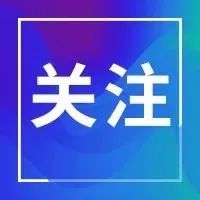 关注